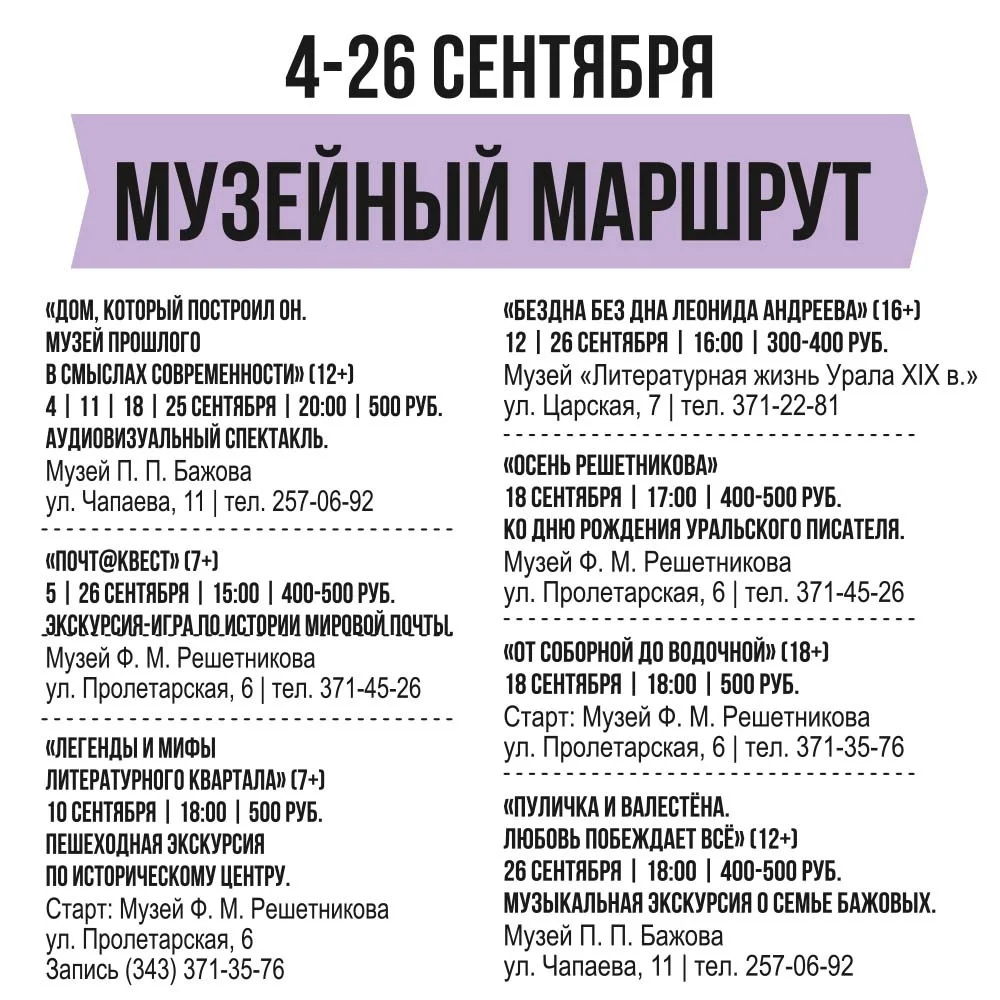 4-26 СЕНТЯБРЯ

МУЗЕЙНЫЙ МАРШРУТ

«ДОМ, КОТОРЫЙ ПОСТРОИЛ ОН. МУЗЕЙ ПРОШЛОГО В СМЫСЛАХ СОВРЕМЕННОСТИ» (12+)
4 | 11 | 18 | 25 СЕНТЯБРЯ | 20:00 | 500 РУБ.
АУДИОВИЗУАЛЬНЫЙ СПЕКТАКЛЬ.
Музей П. П. Бажова
ул. Чапаева, 11 | тел. 257-06-92

«ПОЧТ@КВЕСТ» (7+)
5 | 26 СЕНТЯБРЯ | 15:00 | 400-500 РУБ.
ЭКСКУРСИЯ-ИГРА ПО ИСТОРИИ МИРОВОЙ ПОЧТЫ.
Музей Ф. М. Решетникова
ул. Пролетарская, 6 | тел. 371-45-26

«ЛЕГЕНДЫ И МИФЫ ЛИТЕРАТУРНОГО КВАРТАЛА» (7+)
10 СЕНТЯБРЯ | 18:00 | 500 РУБ.
ПЕШЕХОДНАЯ ЭКСКУРСИЯ ПО ИСТОРИЧЕСКОМУ ЦЕНТРУ.
Старт: Музей Ф. М. Решетникова
ул. Пролетарская, 6
Запись (343) 371-35-76

«БЕЗДНА БЕЗ ДНА ЛЕОНИДА АНДРЕЕВА» (16+)
12 | 26 СЕНТЯБРЯ | 16:00 | 300-400 РУБ.
Музей «Литературная жизнь Урала XIX в.»
ул. Царская, 7 | тел. 371-22-81

«ОСЕНЬ РЕШЕТНИКОВА»
18 СЕНТЯБРЯ | 17:00 | 400-500 РУБ.
КО ДНЮ РОЖДЕНИЯ УРАЛЬСКОГО ПИСАТЕЛЯ.
Музей Ф. М. Решетникова
ул. Пролетарская, 6 | тел. 371-45-26

«ОТ СОБОРНОЙ ДО ВОДОЧНОЙ» (18+)
18 СЕНТЯБРЯ | 18:00 | 500 РУБ.
Старт: Музей Ф. М. Решетникова
ул. Пролетарская, 6 | тел. 371-35-76

«ПУЛИЧКА И ВАЛЕСТЁНА. ЛЮБОВЬ ПОБЕЖДАЕТ ВСЁ» (12+)
26 СЕНТЯБРЯ | 18:00 | 400-500 РУБ.
МУЗЫКАЛЬНАЯ ЭКСКУРСИЯ О СЕМЬЕ БАЖОВЫХ.
Музей П. П. Бажова
ул. Чапаева, 11 | тел. 257-06-92